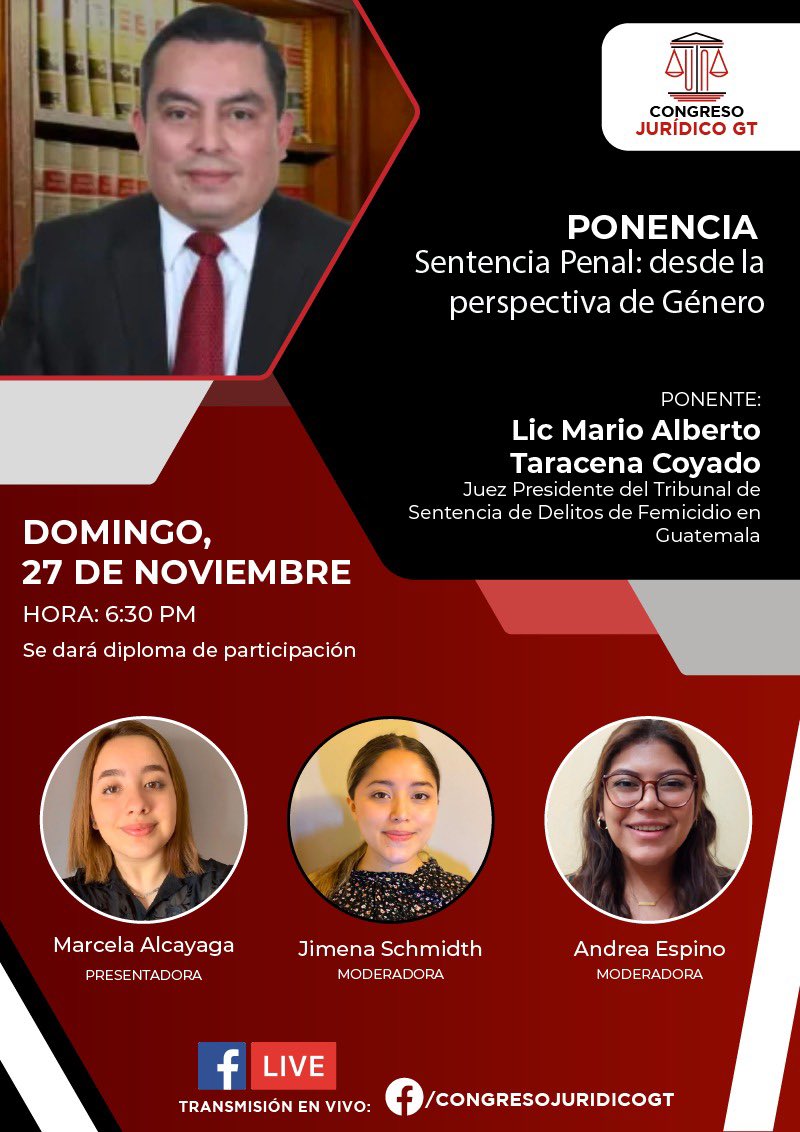 CONGRESO JURÍDICO GT

PONENCIA
Sentencia Penal: desde la perspectiva de Género

PONENTE:
Lic Mario Alberto Taracena Coyado
Juez Presidente del Tribunal de Sentencia de Delitos de Femicidio en Guatemala

DOMINGO, 27 DE NOVIEMBRE
HORA: 6:30 PM
Se dará diploma de participación

Marcela Alcayaga
PRESENTADORA

Jimena Schmidth
MODERADORA

Andrea Espino
MODERADORA

f LIVE
TRANSMISIÓN EN VIVO: /CONGRESOJURIDICOGT